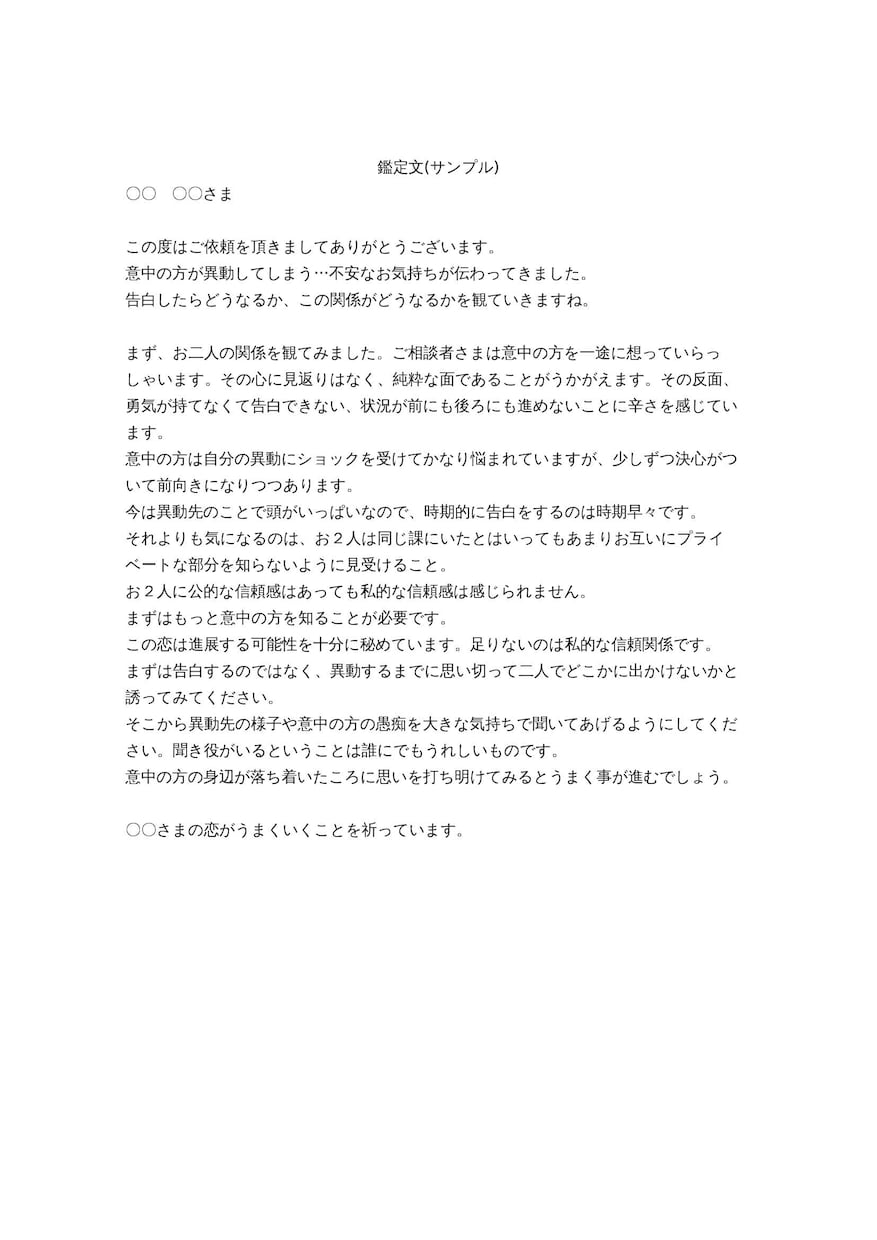 鑑定文(サンプル)

○○ ○○さま

この度はご依頼を頂きましてありがとうございます。
意中の方が異動してしまう…不安なお気持ちが伝わってきました。
告白したらどうなるか、この関係がどうなるかを観ていきますね。

まず、お二人の関係を観てみました。ご相談者さまは意中の方を一途に想っていらっしゃいます。その心に見返りはなく、純粋な面であることがうかがえます。その反面、勇気が持てなくて告白できない、状況が前にも後ろにも進めないことに辛さを感じています。
意中の方は自分の異動にショックを受けてかなり悩まれていますが、少しずつ決心がついて前向きになりつつあります。
今は異動先のことで頭がいっぱいなので、時期的に告白をするのは時期早々です。
それよりも気になるのは、お2人は同じ課にいたとはいってもあまりお互いにプライベートな部分を知らないように見受けること。
お2人に公的な信頼感はあっても私的な信頼感は感じられません。
まずはもっと意中の方を知ることが必要です。
この恋は進展する可能性を十分に秘めています。足りないのは私的な信頼関係です。
まずは告白するのではなく、異動するまでに思い切って二人でどこかに出かけないかと誘ってみてください。
そこから異動先の様子や意中の方の愚痴を大きな気持ちで聞いてあげるようにしてください。聞き役がいるということは誰にでもうれしいものです。
意中の方の身辺が落ち着いたころに思いを打ち明けてみるとうまく事が進むでしょう。

○○さまの恋がうまくいくことを祈っています。